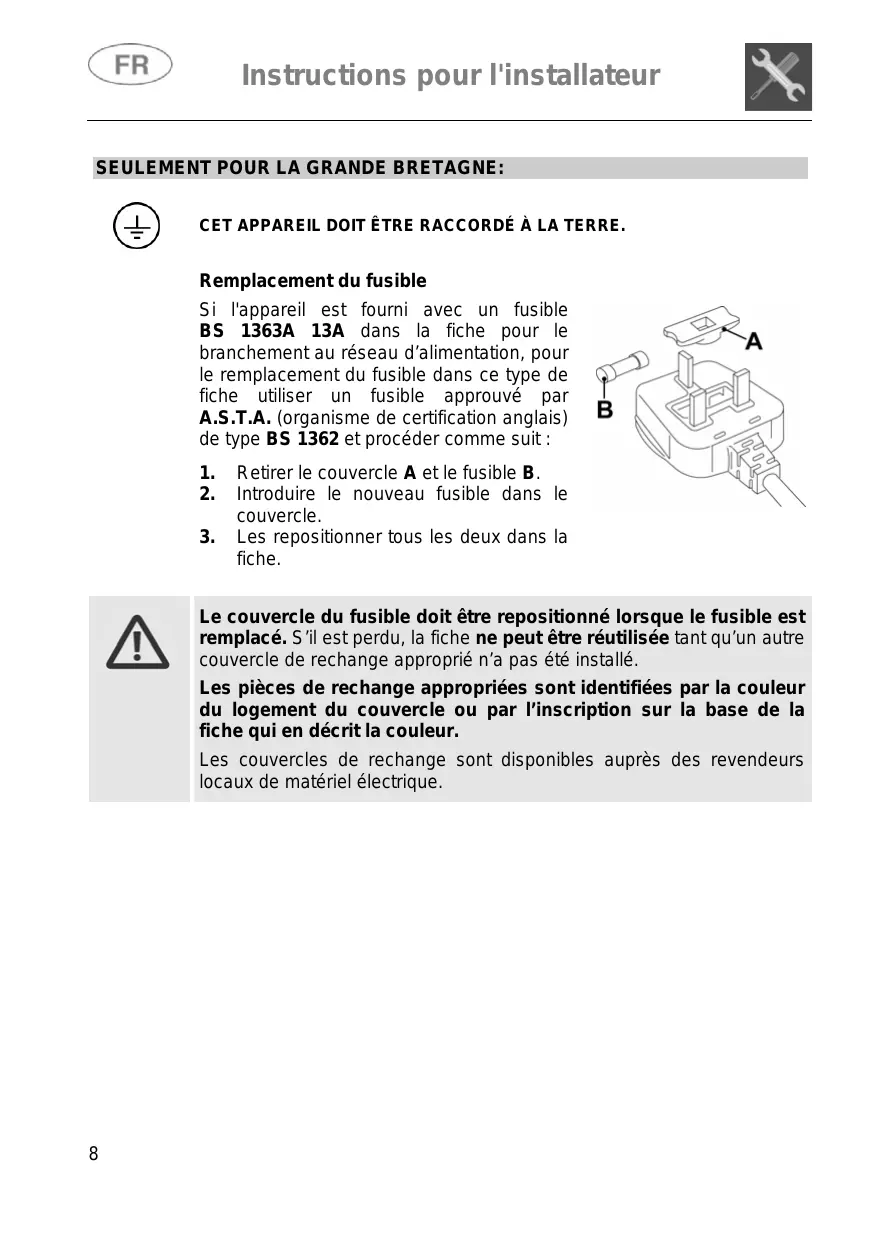 FR

Instructions pour l'installateur

SEULEMENT POUR LA GRANDE BRETAGNE:

CET APPAREIL DOIT ÊTRE RACCORDÉ À LA TERRE.

Remplacement du fusible

Si l'appareil est fourni avec un fusible BS 1363A 13A dans la fiche pour le branchement au réseau d'alimentation, pour le remplacement du fusible dans ce type de fiche utiliser un fusible approuvé par A.S.T.A. (organisme de certification anglais) de type BS 1362 et procéder comme suit :

1. Retirer le couvercle A et le fusible B.
2. Introduire le nouveau fusible dans le couvercle.
3. Les repositionner tous les deux dans la fiche.

A

B

Le couvercle du fusible doit être repositionné lorsque le fusible est remplacé. S'il est perdu, la fiche ne peut être réutilisée tant qu'un autre couvercle de rechange approprié n'a pas été installé.

Les pièces de rechange appropriées sont identifiées par la couleur du logement du couvercle ou par l'inscription sur la base de la fiche qui en décrit la couleur.

Les couvercles de rechange sont disponibles auprès des revendeurs locaux de matériel électrique.

8